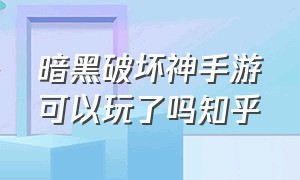 暗黑破坏神手游
可以玩了吗知乎